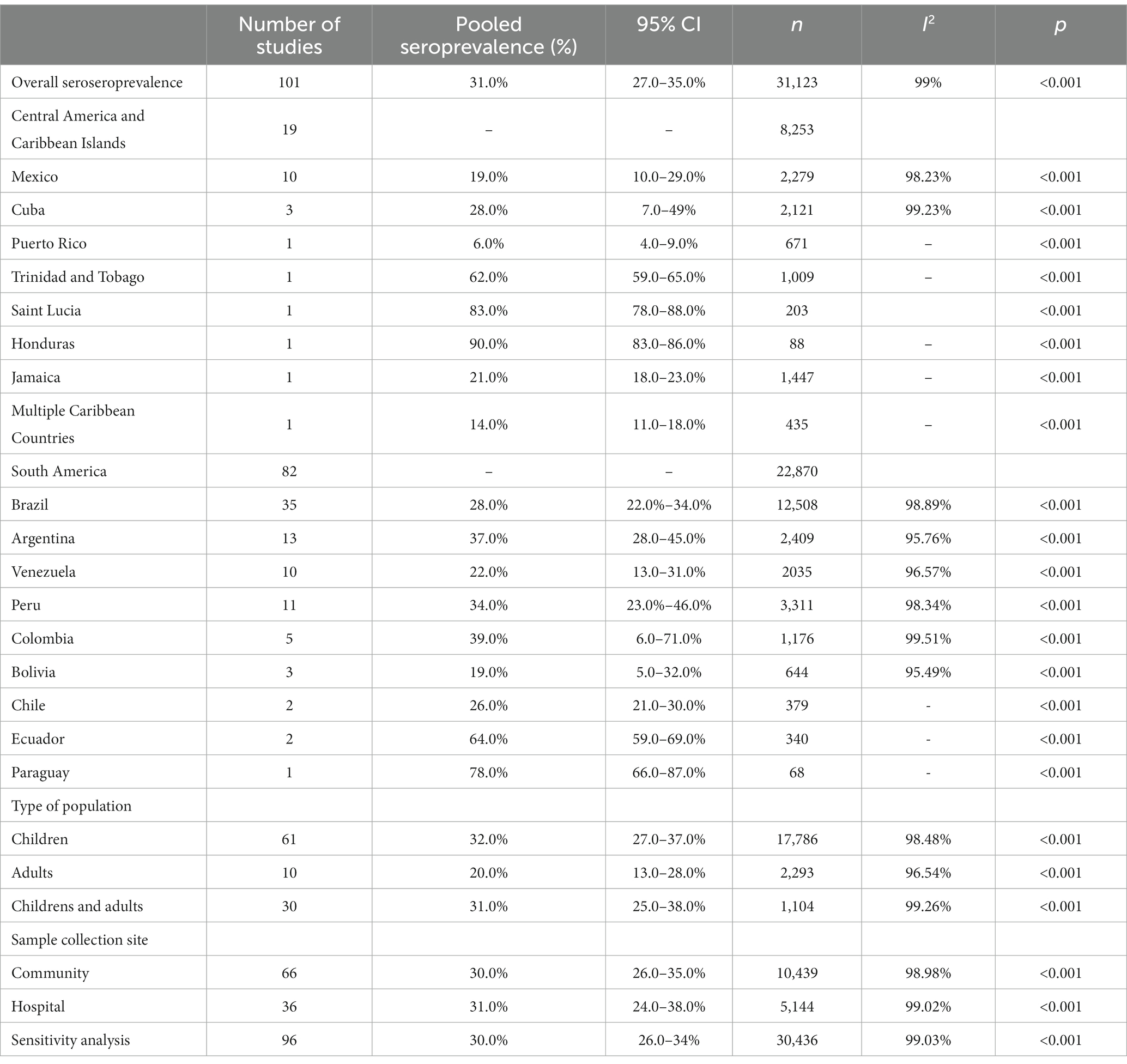 | | Number of studies | Pooled seroprevalence (%) | 95% CI | $n$ | $I^2$ | $p$ |
|---|---|---|---|---|---|---|
| Overall seroseroprevalence | 101 | 31.0% | 27.0–35.0% | 31,123 | 99% | <0.001 |
| Central America and Caribbean Islands | 19 | – | – | 8,253 | | |
| Mexico | 10 | 19.0% | 10.0–29.0% | 2,279 | 98.23% | <0.001 |
| Cuba | 3 | 28.0% | 7.0–49% | 2,121 | 99.23% | <0.001 |
| Puerto Rico | 1 | 6.0% | 4.0–9.0% | 671 | – | <0.001 |
| Trinidad and Tobago | 1 | 62.0% | 59.0–65.0% | 1,009 | – | <0.001 |
| Saint Lucia | 1 | 83.0% | 78.0–88.0% | 203 | | <0.001 |
| Honduras | 1 | 90.0% | 83.0–86.0% | 88 | – | <0.001 |
| Jamaica | 1 | 21.0% | 18.0–23.0% | 1,447 | – | <0.001 |
| Multiple Caribbean Countries | 1 | 14.0% | 11.0–18.0% | 435 | – | <0.001 |
| South America | 82 | – | – | 22,870 | | |
| Brazil | 35 | 28.0% | 22.0%–34.0% | 12,508 | 98.89% | <0.001 |
| Argentina | 13 | 37.0% | 28.0–45.0% | 2,409 | 95.76% | <0.001 |
| Venezuela | 10 | 22.0% | 13.0–31.0% | 2035 | 96.57% | <0.001 |
| Peru | 11 | 34.0% | 23.0%–46.0% | 3,311 | 98.34% | <0.001 |
| Colombia | 5 | 39.0% | 6.0–71.0% | 1,176 | 99.51% | <0.001 |
| Bolivia | 3 | 19.0% | 5.0–32.0% | 644 | 95.49% | <0.001 |
| Chile | 2 | 26.0% | 21.0–30.0% | 379 | - | <0.001 |
| Ecuador | 2 | 64.0% | 59.0–69.0% | 340 | - | <0.001 |
| Paraguay | 1 | 78.0% | 66.0–87.0% | 68 | - | <0.001 |
| Type of population | | | | | | |
| Children | 61 | 32.0% | 27.0–37.0% | 17,786 | 98.48% | <0.001 |
| Adults | 10 | 20.0% | 13.0–28.0% | 2,293 | 96.54% | <0.001 |
| Childrens and adults | 30 | 31.0% | 25.0–38.0% | 1,104 | 99.26% | <0.001 |
| Sample collection site | | | | | | |
| Community | 66 | 30.0% | 26.0–35.0% | 10,439 | 98.98% | <0.001 |
| Hospital | 36 | 31.0% | 24.0–38.0% | 5,144 | 99.02% | <0.001 |
| Sensitivity analysis | 96 | 30.0% | 26.0–34% | 30,436 | 99.03% | <0.001 |